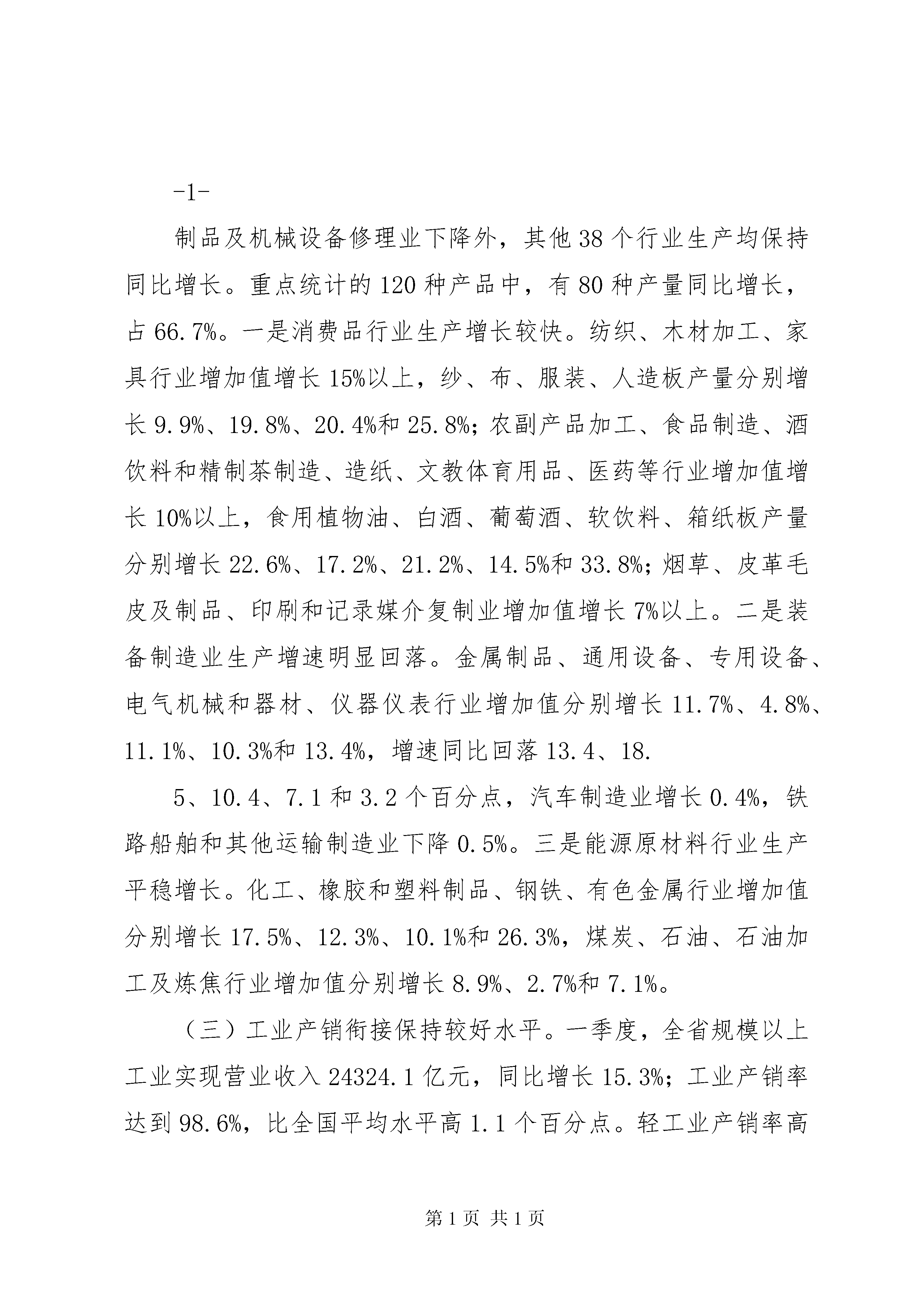 -1-

制品及机械设备修理业下降外，其他38个行业生产均保持同比增长。重点统计的120种产品中，有80种产量同比增长，占66.7%。一是消费品行业生产增长较快。纺织、木材加工、家具行业增加值增长15%以上，纱、布、服装、人造板产量分别增长9.9%、19.8%、20.4%和25.8%；农副产品加工、食品制造、酒饮料和精制茶制造、造纸、文教体育用品、医药等行业增加值增长10%以上，食用植物油、白酒、葡萄酒、软饮料、箱纸板产量分别增长22.6%、17.2%、21.2%、14.5%和33.8%；烟草、皮革毛皮及制品、印刷和记录媒介复制业增加值增长7%以上。二是装备制造业生产增速明显回落。金属制品、通用设备、专用设备、电气机械和器材、仪器仪表行业增加值分别增长11.7%、4.8%、11.1%、10.3%和13.4%，增速同比回落13.4、18.

5、10.4、7.1和3.2个百分点，汽车制造业增长0.4%，铁路船舶和其他运输制造业下降0.5%。三是能源原材料行业生产平稳增长。化工、橡胶和塑料制品、钢铁、有色金属行业增加值分别增长17.5%、12.3%、10.1%和26.3%，煤炭、石油、石油加工及炼焦行业增加值分别增长8.9%、2.7%和7.1%。

（三）工业产销衔接保持较好水平。一季度，全省规模以上工业实现营业收入24324.1亿元，同比增长15.3%；工业产销率达到98.6%，比全国平均水平高1.1个百分点。轻工业产销率高

第1页 共1页